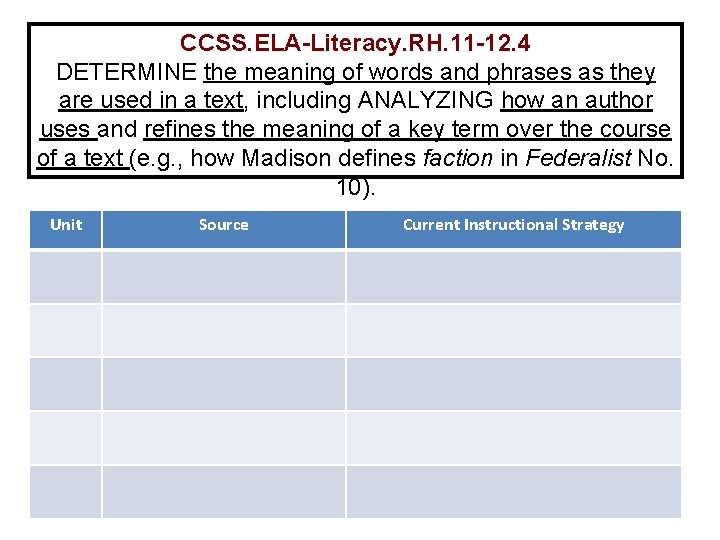 CCSS.ELA-Literacy.RH.11-12.4

DETERMINE the meaning of words and phrases as they are used in a text, including ANALYZING how an author uses and refines the meaning of a key term over the course of a text (e.g., how Madison defines faction in Federalist No. 10).

| Unit | Source | Current Instructional Strategy |
|---|---|---|
| | | |
| | | |
| | | |
| | | |
| | | |